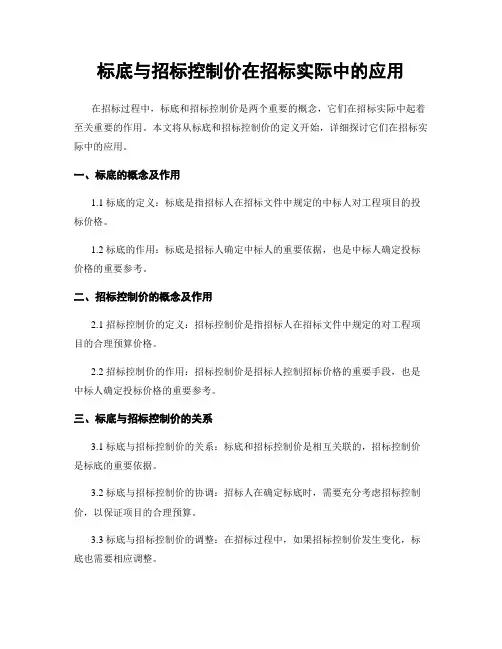 标底与招标控制价在招标实际中的应用

在招标过程中，标底和招标控制价是两个重要的概念，它们在招标实际中起着至关重要的作用。本文将从标底和招标控制价的定义开始，详细探讨它们在招标实际中的应用。

一、标底的概念及作用

1.1 标底的定义：标底是指招标人在招标文件中规定的中标人对工程项目的投标价格。

1.2 标底的作用：标底是招标人确定中标人的重要依据，也是中标人确定投标价格的重要参考。

二、招标控制价的概念及作用

2.1 招标控制价的定义：招标控制价是指招标人在招标文件中规定的对工程项目的合理预算价格。

2.2 招标控制价的作用：招标控制价是招标人控制招标价格的重要手段，也是中标人确定投标价格的重要参考。

三、标底与招标控制价的关系

3.1 标底与招标控制价的关系：标底和招标控制价是相互关联的，招标控制价是标底的重要依据。

3.2 标底与招标控制价的协调：招标人在确定标底时，需要充分考虑招标控制价，以保证项目的合理预算。

3.3 标底与招标控制价的调整：在招标过程中，如果招标控制价发生变化，标底也需要相应调整。